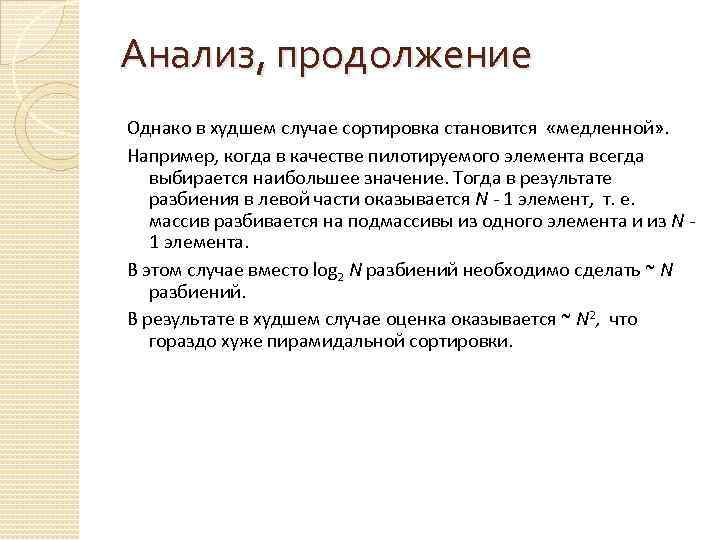 Анализ, продолжение

Однако в худшем случае сортировка становится «медленной».

Например, когда в качестве пилотируемого элемента всегда выбирается наибольшее значение. Тогда в результате разбиения в левой части оказывается $N$ - 1 элемент, т. е. массив разбивается на подмассивы из одного элемента и из $N$ - 1 элемента.

В этом случае вместо $\log_2 N$ разбиений необходимо сделать ~ $N$ разбиений.

В результате в худшем случае оценка оказывается ~ $N^2$, что гораздо хуже пирамидальной сортировки.